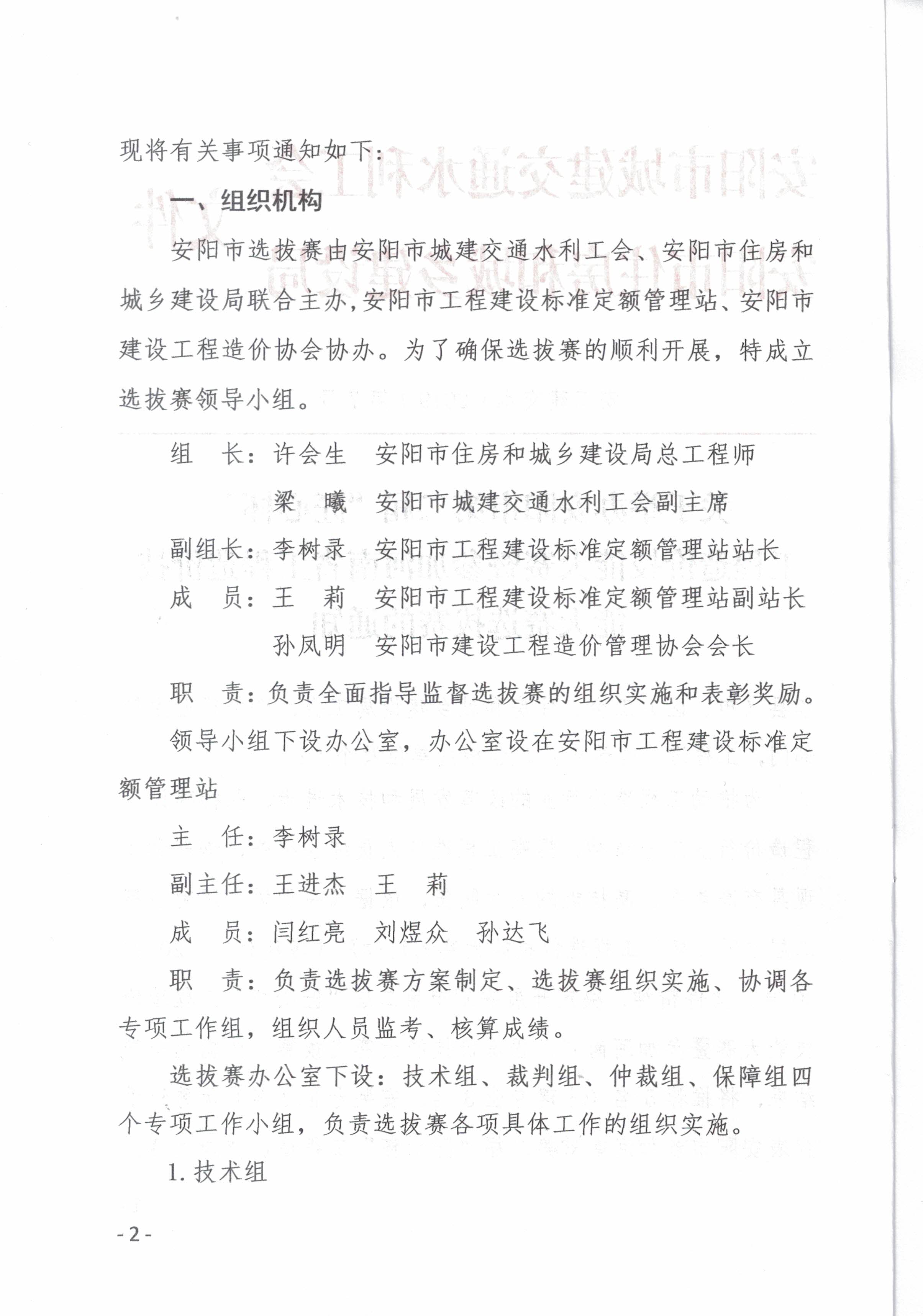 现将有关事项通知如下：

一、组织机构

安阳市选拔赛由安阳市城建交通水利工会、安阳市住房和城乡建设局联合主办，安阳市工程建设标准定额管理站、安阳市建设工程造价协会协办。为了确保选拔赛的顺利开展，特成立选拔赛领导小组。

组　长：许会生　安阳市住房和城乡建设局总工程师

梁　曦　安阳市城建交通水利工会副主席

副组长：李树录　安阳市工程建设标准定额管理站站长

成　员：王　莉　安阳市工程建设标准定额管理站副站长

孙凤明　安阳市建设工程造价管理协会会长

职　责：负责全面指导监督选拔赛的组织实施和表彰奖励。

领导小组下设办公室，办公室设在安阳市工程建设标准定额管理站

主　任：李树录

副主任：王进杰　王　莉

成　员：闫红亮　刘煜众　孙达飞

职　责：负责选拔赛方案制定、选拔赛组织实施、协调各专项工作组，组织人员监考、核算成绩。

选拔赛办公室下设：技术组、裁判组、仲裁组、保障组四个专项工作小组，负责选拔赛各项具体工作的组织实施。

1. 技术组

- 2 -